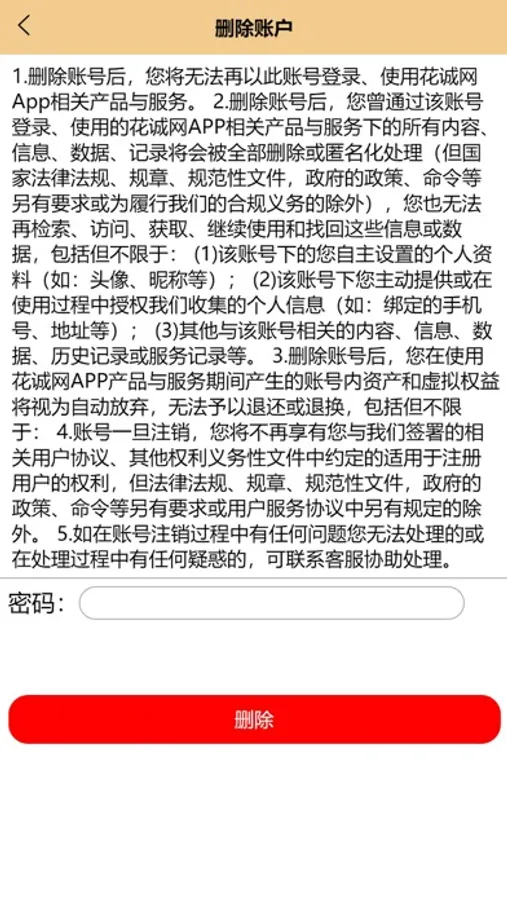 删除账户

1.删除账号后，您将无法再以此账号登录、使用花诚网App相关产品与服务。 2.删除账号后，您曾通过该账号登录、使用的花诚网APP相关产品与服务下的所有内容、信息、数据、记录将会被全部删除或匿名化处理（但国家法律法规、规章、规范性文件，政府的政策、命令等另有要求或为履行我们的合规义务的除外），您也无法再检索、访问、获取、继续使用和找回这些信息或数据，包括但不限于： (1)该账号下的您自主设置的个人资料（如：头像、昵称等）； (2)该账号下您主动提供或在使用过程中授权我们收集的个人信息（如：绑定的手机号、地址等）； (3)其他与该账号相关的内容、信息、数据、历史记录或服务记录等。 3.删除账号后，您在使用花诚网APP产品与服务期间产生的账号内资产和虚拟权益将视为自动放弃，无法予以退还或退换，包括但不限于： 4.账号一旦注销，您将不再享有您与我们签署的相关用户协议、其他权利义务性文件中约定的适用于注册用户的权利，但法律法规、规章、规范性文件，政府的政策、命令等另有要求或用户服务协议中另有规定的除外。 5.如在账号注销过程中有任何问题您无法处理的或在处理过程中有任何疑惑的，可联系客服协助处理。

密码：

删除